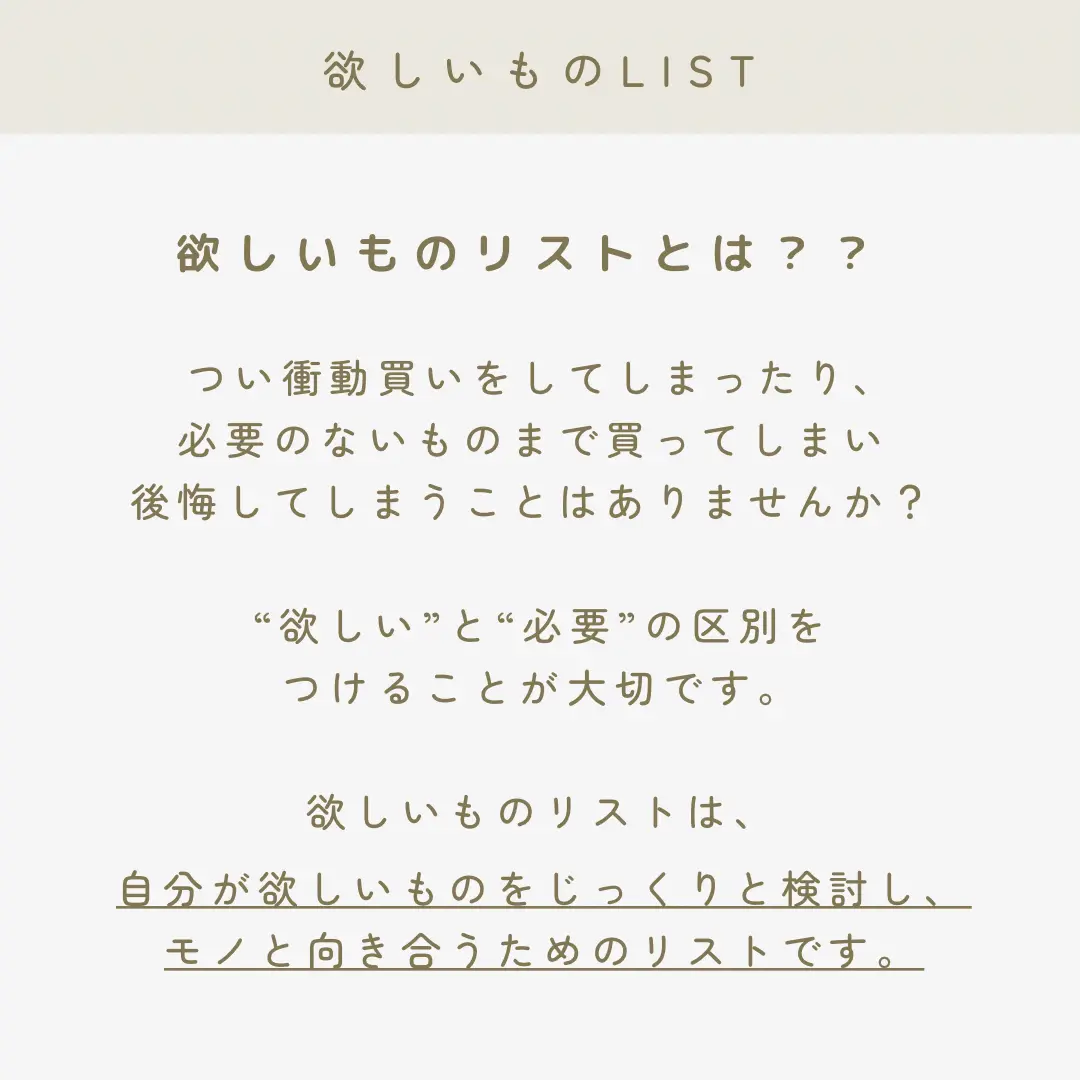 欲しいものLIST

欲しいものリストとは？？

つい衝動買いをしてしまったり、
必要のないものまで買ってしまい
後悔してしまうことはありませんか？

“欲しい”と“必要”の区別を
つけることが大切です。

欲しいものリストは、
自分が欲しいものをじっくりと検討し、
モノと向き合うためのリストです。